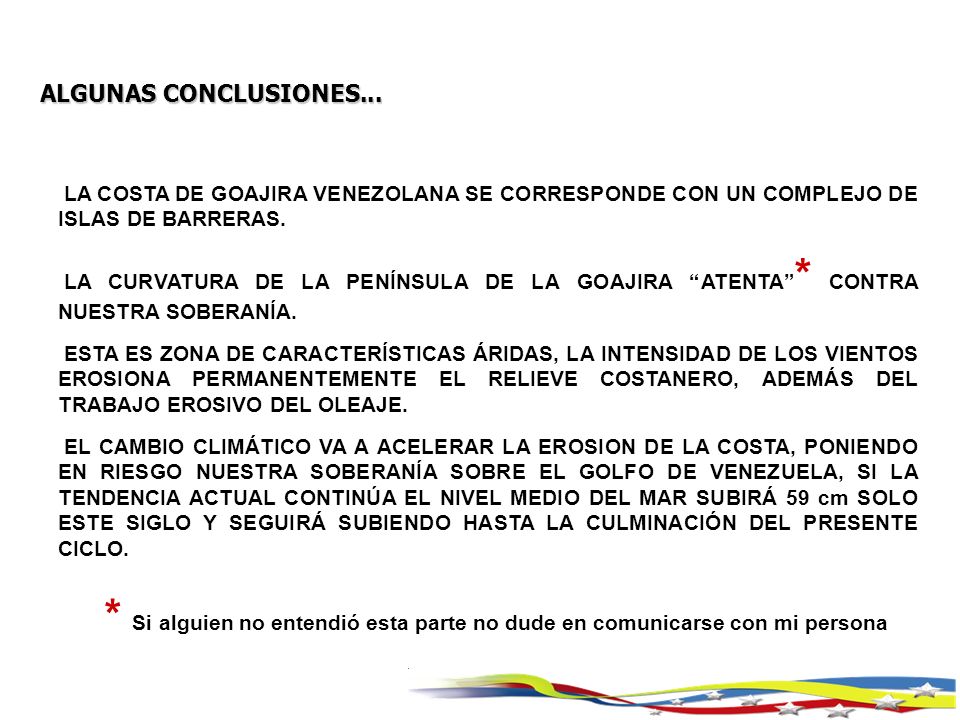 ALGUNAS CONCLUSIONES…

LA COSTA DE GOAJIRA VENEZOLANA SE CORRESPONDE CON UN COMPLEJO DE ISLAS DE BARRERAS.

LA CURVATURA DE LA PENÍNSULA DE LA GOAJIRA “ATENTA”* CONTRA NUESTRA SOBERANÍA.

ESTA ES ZONA DE CARACTERÍSTICAS ÁRIDAS, LA INTENSIDAD DE LOS VIENTOS EROSIONA PERMANENTEMENTE EL RELIEVE COSTANERO, ADEMÁS DEL TRABAJO EROSIVO DEL OLEAJE.

EL CAMBIO CLIMÁTICO VA A ACELERAR LA EROSION DE LA COSTA, PONIENDO EN RIESGO NUESTRA SOBERANÍA SOBRE EL GOLFO DE VENEZUELA, SI LA TENDENCIA ACTUAL CONTINÚA EL NIVEL MEDIO DEL MAR SUBIRÁ 59 cm SOLO ESTE SIGLO Y SEGUIRÁ SUBIENDO HASTA LA CULMINACIÓN DEL PRESENTE CICLO.

* Si alguien no entendió esta parte no dude en comunicarse con mi persona